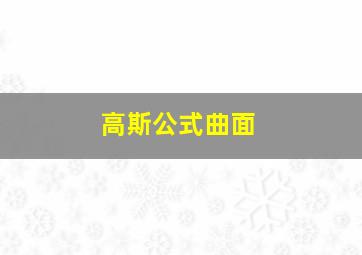 高斯公式曲面